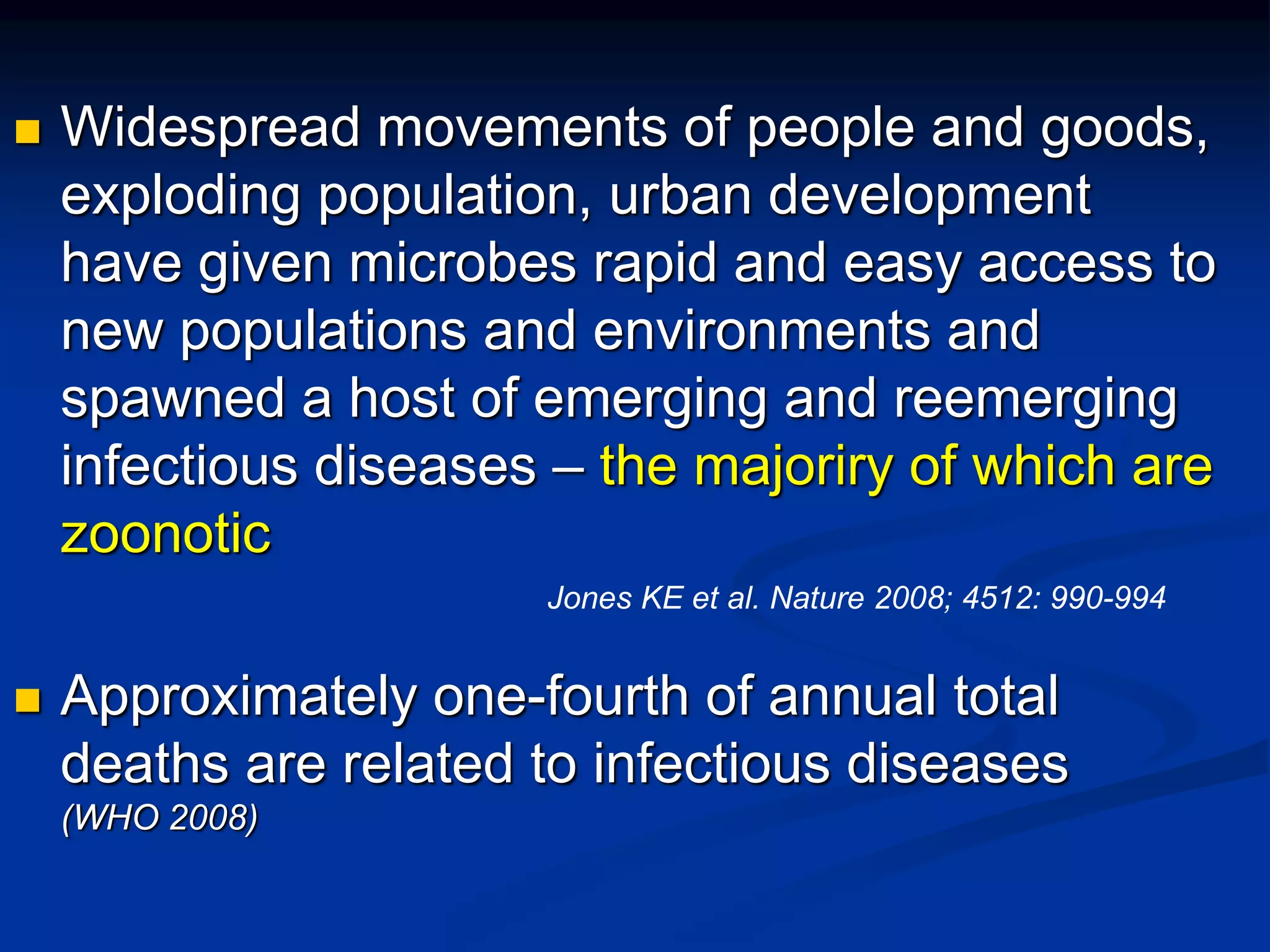 Widespread movements of people and goods, exploding population, urban development have given microbes rapid and easy access to new populations and environments and spawned a host of emerging and reemerging infectious diseases – the majoriry of which are zoonotic

Jones KE et al. Nature 2008; 4512: 990-994

Approximately one-fourth of annual total deaths are related to infectious diseases (WHO 2008)